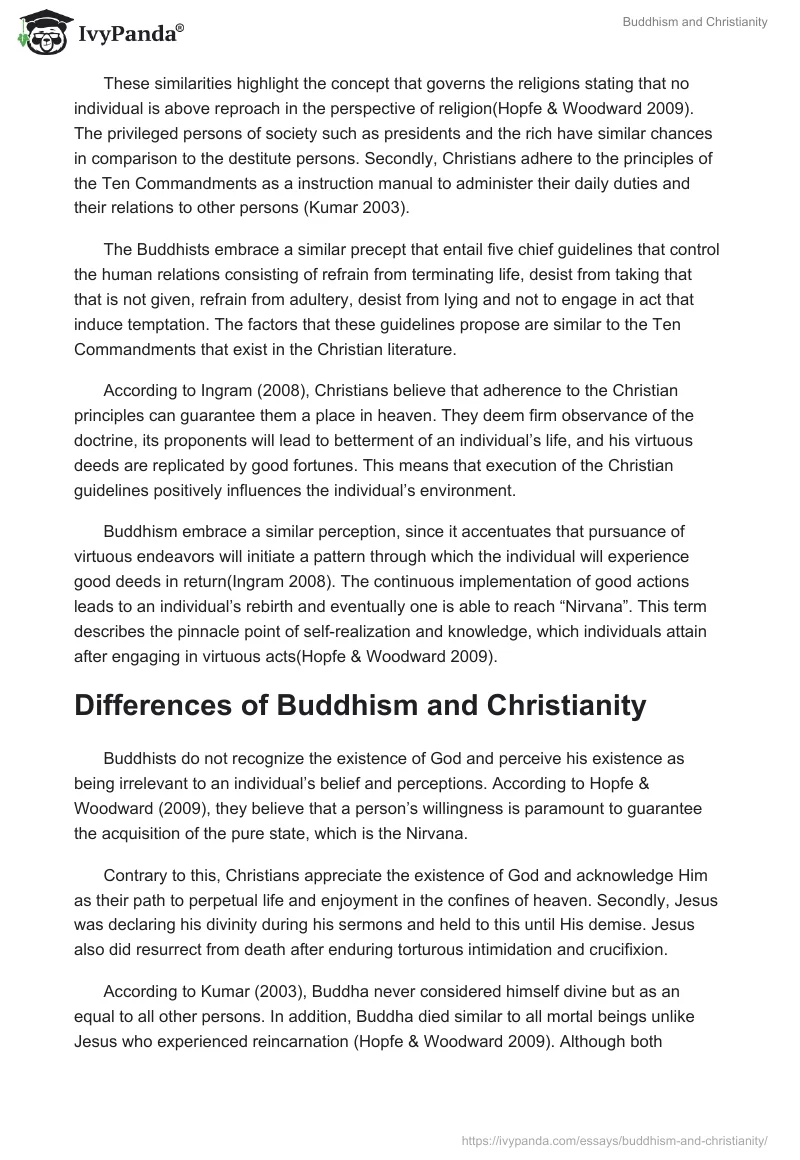 IvyPanda®

Buddhism and Christianity

These similarities highlight the concept that governs the religions stating that no individual is above reproach in the perspective of religion(Hopfe & Woodward 2009). The privileged persons of society such as presidents and the rich have similar chances in comparison to the destitute persons. Secondly, Christians adhere to the principles of the Ten Commandments as a instruction manual to administer their daily duties and their relations to other persons (Kumar 2003).

The Buddhists embrace a similar precept that entail five chief guidelines that control the human relations consisting of refrain from terminating life, desist from taking that that is not given, refrain from adultery, desist from lying and not to engage in act that induce temptation. The factors that these guidelines propose are similar to the Ten Commandments that exist in the Christian literature.

According to Ingram (2008), Christians believe that adherence to the Christian principles can guarantee them a place in heaven. They deem firm observance of the doctrine, its proponents will lead to betterment of an individual's life, and his virtuous deeds are replicated by good fortunes. This means that execution of the Christian guidelines positively influences the individual's environment.

Buddhism embrace a similar perception, since it accentuates that pursuance of virtuous endeavors will initiate a pattern through which the individual will experience good deeds in return(Ingram 2008). The continuous implementation of good actions leads to an individual's rebirth and eventually one is able to reach "Nirvana". This term describes the pinnacle point of self-realization and knowledge, which individuals attain after engaging in virtuous acts(Hopfe & Woodward 2009).

Differences of Buddhism and Christianity

Buddhists do not recognize the existence of God and perceive his existence as being irrelevant to an individual's belief and perceptions. According to Hopfe & Woodward (2009), they believe that a person's willingness is paramount to guarantee the acquisition of the pure state, which is the Nirvana.

Contrary to this, Christians appreciate the existence of God and acknowledge Him as their path to perpetual life and enjoyment in the confines of heaven. Secondly, Jesus was declaring his divinity during his sermons and held to this until His demise. Jesus also did resurrect from death after enduring torturous intimidation and crucifixion.

According to Kumar (2003), Buddha never considered himself divine but as an equal to all other persons. In addition, Buddha died similar to all mortal beings unlike Jesus who experienced reincarnation (Hopfe & Woodward 2009). Although both

https://ivypanda.com/essays/buddhism-and-christianity/